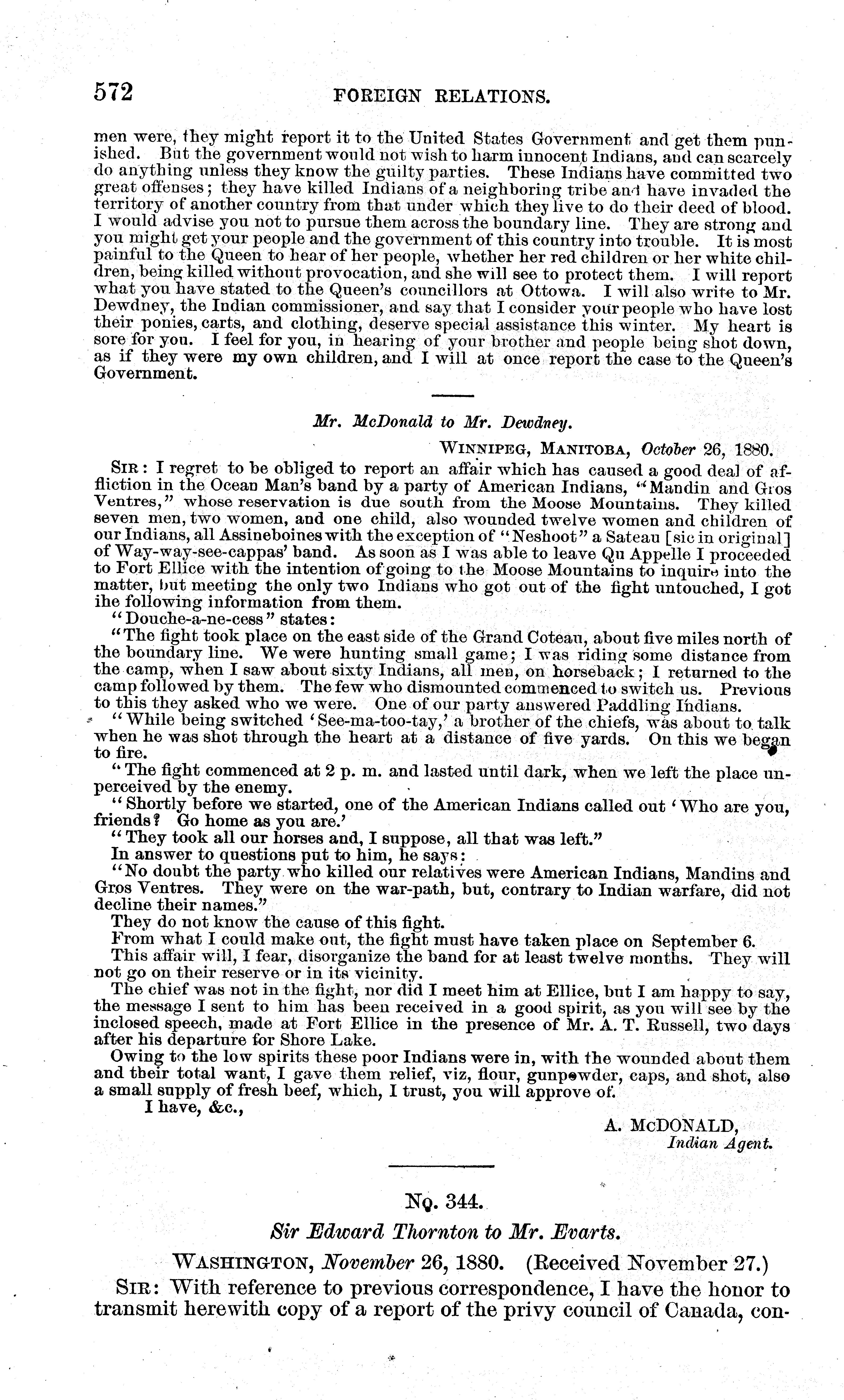 572 FOREIGN RELATIONS.

men were, they might report it to the United States Government and get them punished. But the government would not wish to harm innocent Indians, and can scarcely do anything unless they know the guilty parties. These Indians have committed two great offenses; they have killed Indians of a neighboring tribe and have invaded the territory of another country from that under which they live to do their deed of blood. I would advise you not to pursue them across the boundary line. They are strong and you might get your people and the government of this country into trouble. It is most painful to the Queen to hear of her people, whether her red children or her white children, being killed without provocation, and she will see to protect them. I will report what you have stated to the Queen's councillors at Ottowa. I will also write to Mr. Dewdney, the Indian commissioner, and say that I consider your people who have lost their ponies, carts, and clothing, deserve special assistance this winter. My heart is sore for you. I feel for you, in hearing of your brother and people being shot down, as if they were my own children, and I will at once report the case to the Queen's Government.

Mr. McDonald to Mr. Dewdney.

WINNIPEG, MANITOBA, October 26, 1880.

SIR: I regret to be obliged to report an affair which has caused a good deal of affliction in the Ocean Man's band by a party of American Indians, "Mandin and Gros Ventres," whose reservation is due south from the Moose Mountains. They killed seven men, two women, and one child, also wounded twelve women and children of our Indians, all Assineboines with the exception of "Neshoot" a Sateau [sic in original] of Way-way-see-cappas' band. As soon as I was able to leave Qu Appelle I proceeded to Fort Ellice with the intention of going to the Moose Mountains to inquire into the matter, but meeting the only two Indians who got out of the fight untouched, I got ihe following information from them.

"Douche-a-ne-cess" states:

"The fight took place on the east side of the Grand Coteau, about five miles north of the boundary line. We were hunting small game; I was riding some distance from the camp, when I saw about sixty Indians, all men, on horseback; I returned to the camp followed by them. The few who dismounted commenced to switch us. Previous to this they asked who we were. One of our party answered Paddling Indians.

"While being switched 'See-ma-too-tay,' a brother of the chiefs, was about to talk when he was shot through the heart at a distance of five yards. On this we began to fire.

"The fight commenced at 2 p. m. and lasted until dark, when we left the place unperceived by the enemy.

"Shortly before we started, one of the American Indians called out 'Who are you, friends? Go home as you are.'

"They took all our horses and, I suppose, all that was left."

In answer to questions put to him, he says:

"No doubt the party who killed our relatives were American Indians, Mandins and Gros Ventres. They were on the war-path, but, contrary to Indian warfare, did not decline their names."

They do not know the cause of this fight.

From what I could make out, the fight must have taken place on September 6.

This affair will, I fear, disorganize the band for at least twelve months. They will not go on their reserve or in its vicinity.

The chief was not in the fight, nor did I meet him at Ellice, but I am happy to say, the message I sent to him has been received in a good spirit, as you will see by the inclosed speech, made at Fort Ellice in the presence of Mr. A. T. Russell, two days after his departure for Shore Lake.

Owing to the low spirits these poor Indians were in, with the wounded about them and their total want, I gave them relief, viz, flour, gunpowder, caps, and shot, also a small supply of fresh beef, which, I trust, you will approve of.

I have, &c.,

A. McDONALD,
Indian Agent.

No. 344.

Sir Edward Thornton to Mr. Evarts.

WASHINGTON, November 26, 1880. (Received November 27.)

SIR: With reference to previous correspondence, I have the honor to transmit herewith copy of a report of the privy council of Canada, con-